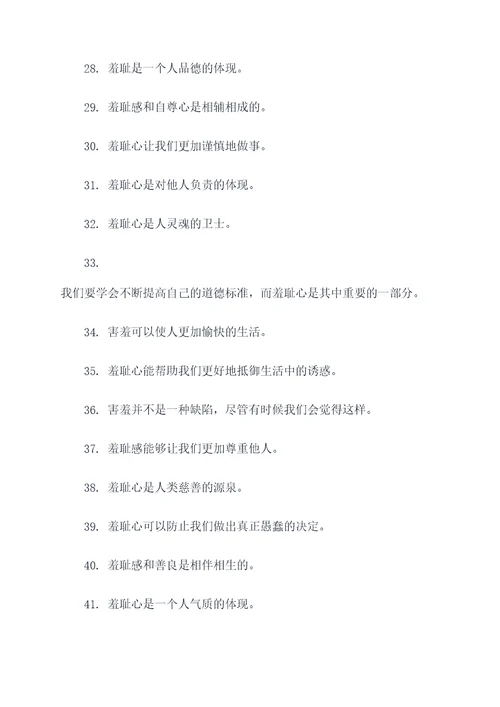 28. 羞耻是一个人品德的体现。

29. 羞耻感和自尊心是相辅相成的。

30. 羞耻心让我们更加谨慎地做事。

31. 羞耻心是对他人负责的体现。

32. 羞耻心是人灵魂的卫士。

33.

我们要学会不断提高自己的道德标准，而羞耻心是其中重要的一部分。

34. 害羞可以使人更加愉快的生活。

35. 羞耻心能帮助我们更好地抵御生活中的诱惑。

36. 害羞并不是一种缺陷，尽管有时候我们会觉得这样。

37. 羞耻感能够让我们更加尊重他人。

38. 羞耻心是人类慈善的源泉。

39. 羞耻心可以防止我们做出真正愚蠢的决定。

40. 羞耻感和善良是相伴相生的。

41. 羞耻心是一个人气质的体现。